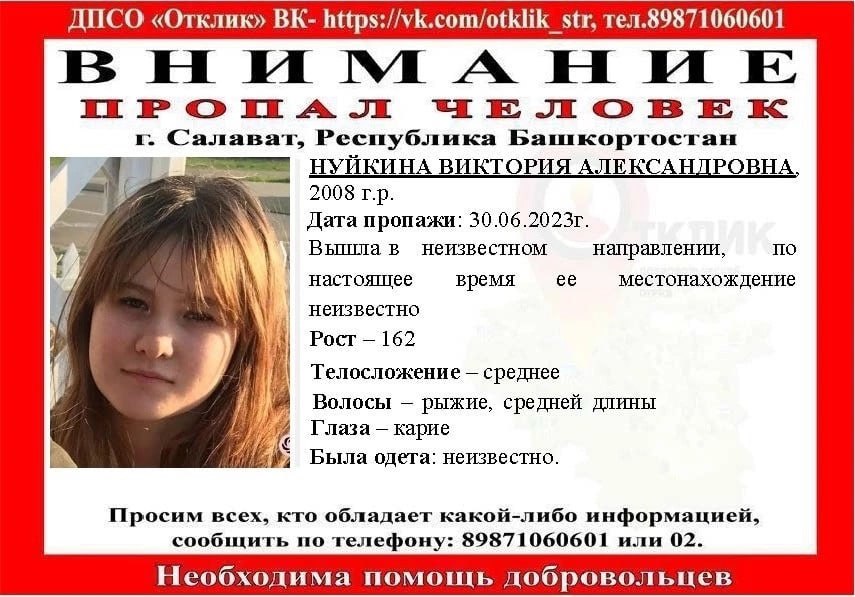 ДПСО «Отклик» ВК- https://vk.com/otklik_str, тел.89871060601

ВНИМАНИЕ

ПРОПАЛ ЧЕЛОВЕК

г. Салават, Республика Башкортостан

НУЙКИНА ВИКТОРИЯ АЛЕКСАНДРОВНА, 2008 г.р.

Дата пропажи: 30.06.2023г.

Вышла в неизвестном направлении, по настоящее время ее местонахождение неизвестно

Рост – 162

Телосложение – среднее

Волосы – рыжие, средней длины

Глаза – карие

Была одета: неизвестно.

ОТКЛИК

Просим всех, кто обладает какой-либо информацией, сообщить по телефону: 89871060601 или 02.

Необходима помощь добровольцев